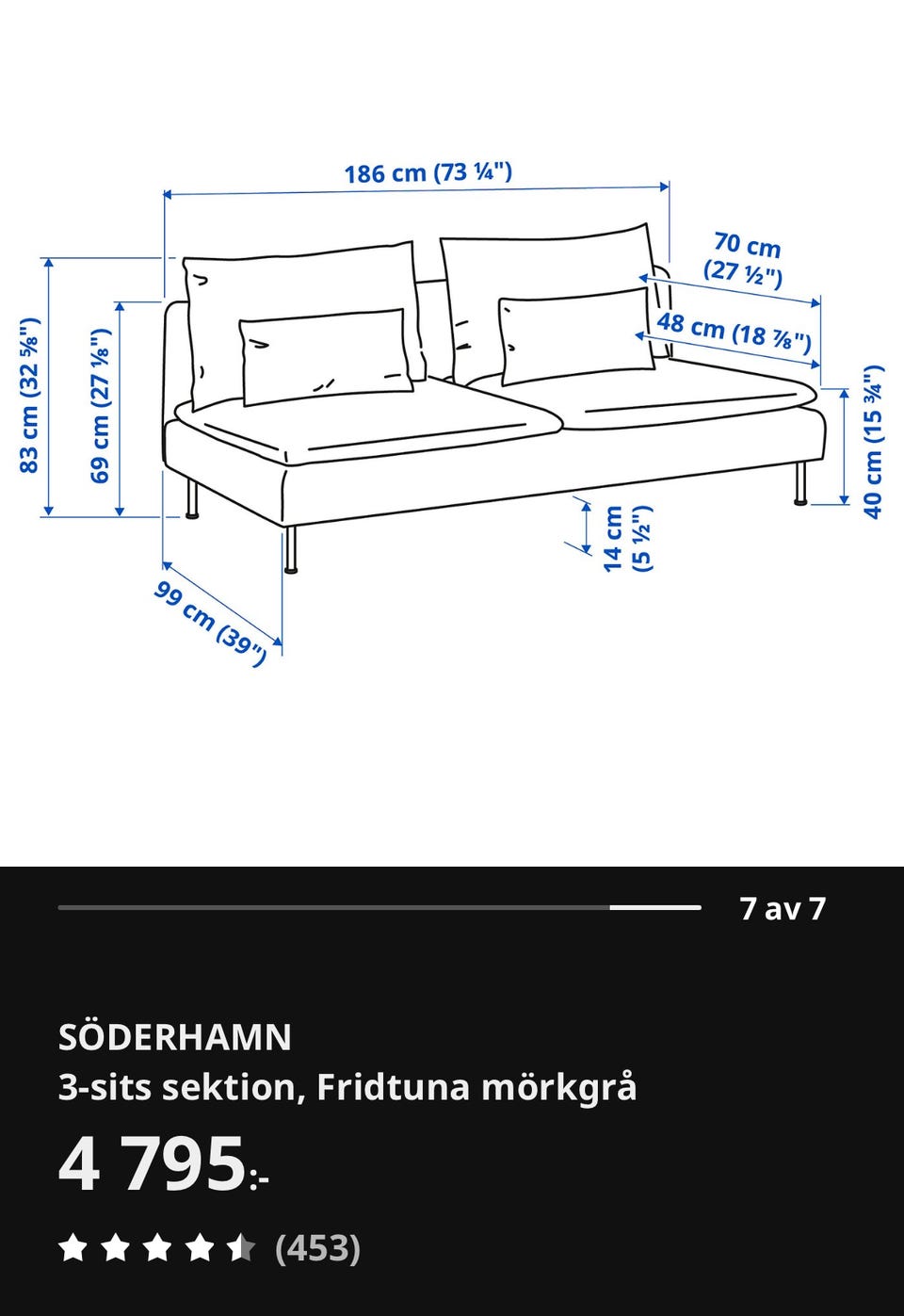 186 cm (73 ¼")

70 cm (27 ½")

48 cm (18 ⅞")

83 cm (32 ⅝")

69 cm (27 ⅛")

40 cm (15 ¾")

14 cm (5 ½")

99 cm (39")

7 av 7

SÖDERHAMN
3-sits sektion, Fridtuna mörkgrå

4 795:-

(453)